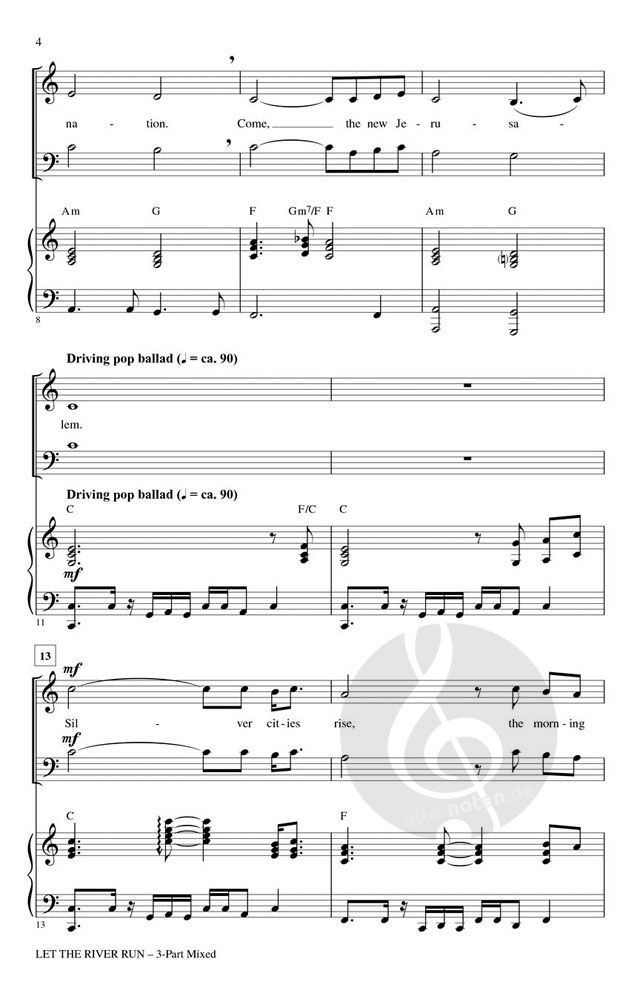 4

na - tion. Come, the new Je - ru - sa -

Am G F Gm7/F F Am G

8

Driving pop ballad (♩ = ca. 90)

lem.

Driving pop ballad (♩ = ca. 90)

C F/C C

mf

11

13

mf

Sil - ver cit - ies rise, the morn - ing

mf

C F

13

alle-noten.de

LET THE RIVER RUN – 3-Part Mixed